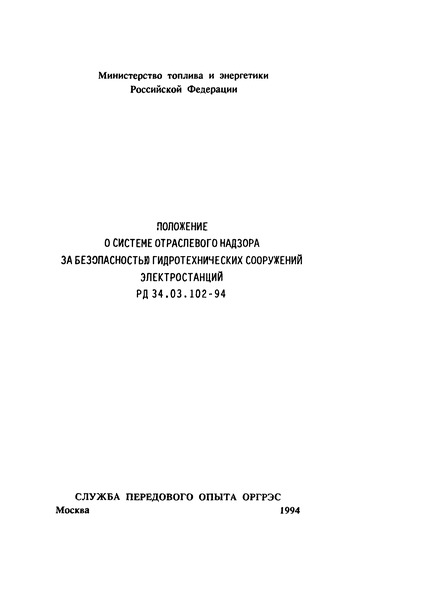 Министерство топлива и энергетики
Российской Федерации

ПОЛОЖЕНИЕ
О СИСТЕМЕ ОТРАСЛЕВОГО НАДЗОРА
ЗА БЕЗОПАСНОСТЬЮ ГИДРОТЕХНИЧЕСКИХ СООРУЖЕНИЙ
ЭЛЕКТРОСТАНЦИЙ
РД 34.03.102-94

СЛУЖБА ПЕРЕДОВОГО ОПЫТА ОРГРЭС
Москва 1994